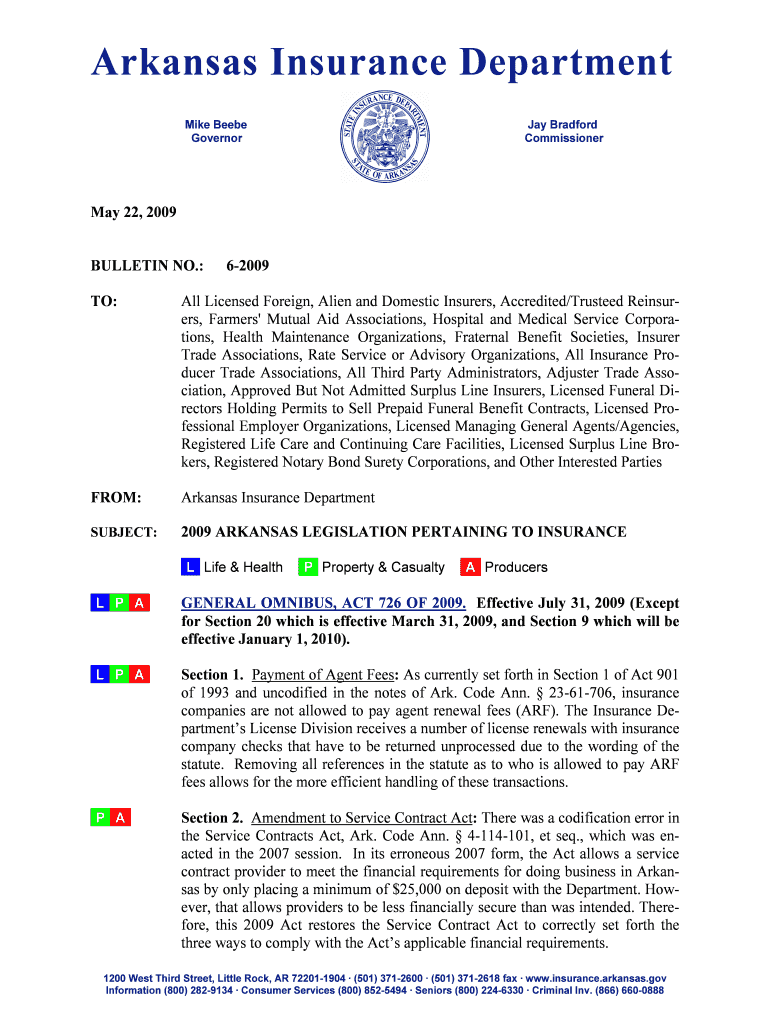 Arkansas Insurance Department

Mike Beebe
Governor

STATE INSURANCE DEPARTMENT
STATE OF ARKANSAS

Jay Bradford
Commissioner

May 22, 2009

BULLETIN NO.: 6-2009

TO: All Licensed Foreign, Alien and Domestic Insurers, Accredited/Trusteed Reinsurers, Farmers' Mutual Aid Associations, Hospital and Medical Service Corporations, Health Maintenance Organizations, Fraternal Benefit Societies, Insurer Trade Associations, Rate Service or Advisory Organizations, All Insurance Producer Trade Associations, All Third Party Administrators, Adjuster Trade Association, Approved But Not Admitted Surplus Line Insurers, Licensed Funeral Directors Holding Permits to Sell Prepaid Funeral Benefit Contracts, Licensed Professional Employer Organizations, Licensed Managing General Agents/Agencies, Registered Life Care and Continuing Care Facilities, Licensed Surplus Line Brokers, Registered Notary Bond Surety Corporations, and Other Interested Parties

FROM: Arkansas Insurance Department

SUBJECT: 2009 ARKANSAS LEGISLATION PERTAINING TO INSURANCE

L Life & Health P Property & Casualty A Producers

L P A

GENERAL OMNIBUS, ACT 726 OF 2009. Effective July 31, 2009 (Except for Section 20 which is effective March 31, 2009, and Section 9 which will be effective January 1, 2010).

L P A

Section 1. Payment of Agent Fees: As currently set forth in Section 1 of Act 901 of 1993 and uncodified in the notes of Ark. Code Ann. § 23-61-706, insurance companies are not allowed to pay agent renewal fees (ARF). The Insurance Department's License Division receives a number of license renewals with insurance company checks that have to be returned unprocessed due to the wording of the statute. Removing all references in the statute as to who is allowed to pay ARF fees allows for the more efficient handling of these transactions.

P A

Section 2. Amendment to Service Contract Act: There was a codification error in the Service Contracts Act, Ark. Code Ann. § 4-114-101, et seq., which was enacted in the 2007 session. In its erroneous 2007 form, the Act allows a service contract provider to meet the financial requirements for doing business in Arkansas by only placing a minimum of $25,000 on deposit with the Department. However, that allows providers to be less financially secure than was intended. Therefore, this 2009 Act restores the Service Contract Act to correctly set forth the three ways to comply with the Act's applicable financial requirements.

1200 West Third Street, Little Rock, AR 72201-1904 · (501) 371-2600 · (501) 371-2618 fax · www.insurance.arkansas.gov
Information (800) 282-9134 · Consumer Services (800) 852-5494 · Seniors (800) 224-6330 · Criminal Inv. (866) 660-0888